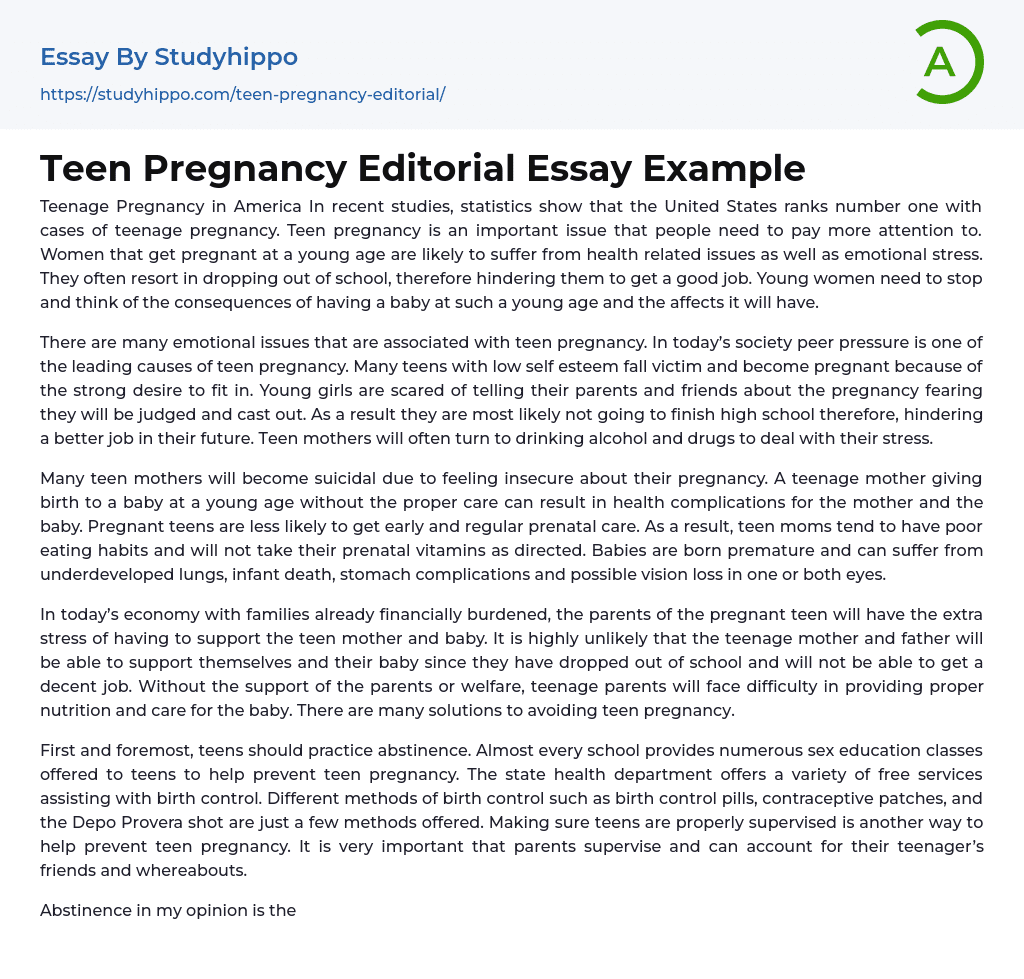 Essay By Studyhippo
https://studyhippo.com/teen-pregnancy-editorial/

A

Teen Pregnancy Editorial Essay Example

Teenage Pregnancy in America In recent studies, statistics show that the United States ranks number one with cases of teenage pregnancy. Teen pregnancy is an important issue that people need to pay more attention to. Women that get pregnant at a young age are likely to suffer from health related issues as well as emotional stress. They often resort in dropping out of school, therefore hindering them to get a good job. Young women need to stop and think of the consequences of having a baby at such a young age and the affects it will have.

There are many emotional issues that are associated with teen pregnancy. In today's society peer pressure is one of the leading causes of teen pregnancy. Many teens with low self esteem fall victim and become pregnant because of the strong desire to fit in. Young girls are scared of telling their parents and friends about the pregnancy fearing they will be judged and cast out. As a result they are most likely not going to finish high school therefore, hindering a better job in their future. Teen mothers will often turn to drinking alcohol and drugs to deal with their stress.

Many teen mothers will become suicidal due to feeling insecure about their pregnancy. A teenage mother giving birth to a baby at a young age without the proper care can result in health complications for the mother and the baby. Pregnant teens are less likely to get early and regular prenatal care. As a result, teen moms tend to have poor eating habits and will not take their prenatal vitamins as directed. Babies are born premature and can suffer from underdeveloped lungs, infant death, stomach complications and possible vision loss in one or both eyes.

In today's economy with families already financially burdened, the parents of the pregnant teen will have the extra stress of having to support the teen mother and baby. It is highly unlikely that the teenage mother and father will be able to support themselves and their baby since they have dropped out of school and will not be able to get a decent job. Without the support of the parents or welfare, teenage parents will face difficulty in providing proper nutrition and care for the baby. There are many solutions to avoiding teen pregnancy.

First and foremost, teens should practice abstinence. Almost every school provides numerous sex education classes offered to teens to help prevent teen pregnancy. The state health department offers a variety of free services assisting with birth control. Different methods of birth control such as birth control pills, contraceptive patches, and the Depo Provera shot are just a few methods offered. Making sure teens are properly supervised is another way to help prevent teen pregnancy. It is very important that parents supervise and can account for their teenager's friends and whereabouts.

Abstinence in my opinion is the